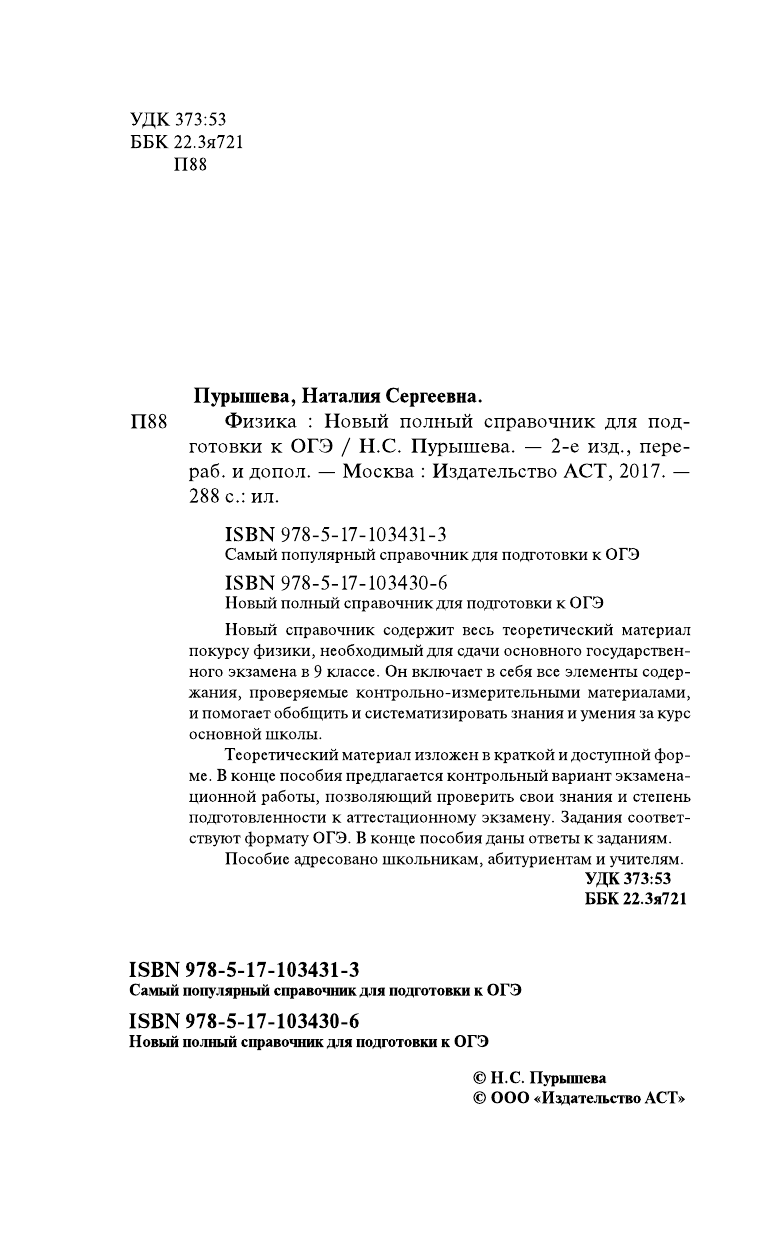 УДК 373:53
ББК 22.3я721
П88

Пурышева, Наталия Сергеевна.

П88 Физика : Новый полный справочник для подготовки к ОГЭ / Н.С. Пурышева. — 2-е изд., перераб. и допол. — Москва : Издательство АСТ, 2017. — 288 с.: ил.

ISBN 978-5-17-103431-3
Самый популярный справочник для подготовки к ОГЭ

ISBN 978-5-17-103430-6
Новый полный справочник для подготовки к ОГЭ

Новый справочник содержит весь теоретический материал покурсу физики, необходимый для сдачи основного государственного экзамена в 9 классе. Он включает в себя все элементы содержания, проверяемые контрольно-измерительными материалами, и помогает обобщить и систематизировать знания и умения за курс основной школы.

Теоретический материал изложен в краткой и доступной форме. В конце пособия предлагается контрольный вариант экзаменационной работы, позволяющий проверить свои знания и степень подготовленности к аттестационному экзамену. Задания соответствуют формату ОГЭ. В конце пособия даны ответы к заданиям.

Пособие адресовано школьникам, абитуриентам и учителям.

УДК 373:53
ББК 22.3я721

ISBN 978-5-17-103431-3
Самый популярный справочник для подготовки к ОГЭ

ISBN 978-5-17-103430-6
Новый полный справочник для подготовки к ОГЭ

© Н.С. Пурышева
© ООО «Издательство АСТ»